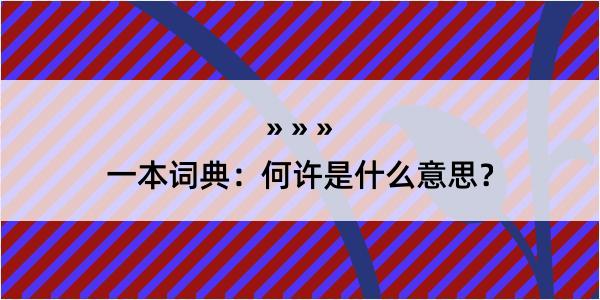 » » »

一本词典：何许是什么意思？